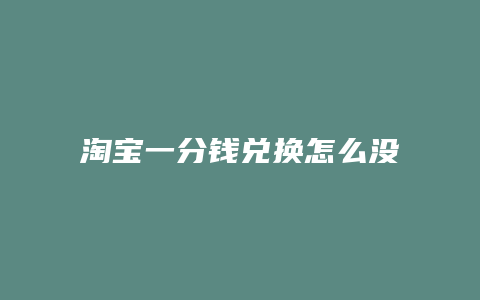 淘宝一分钱兑换怎么没